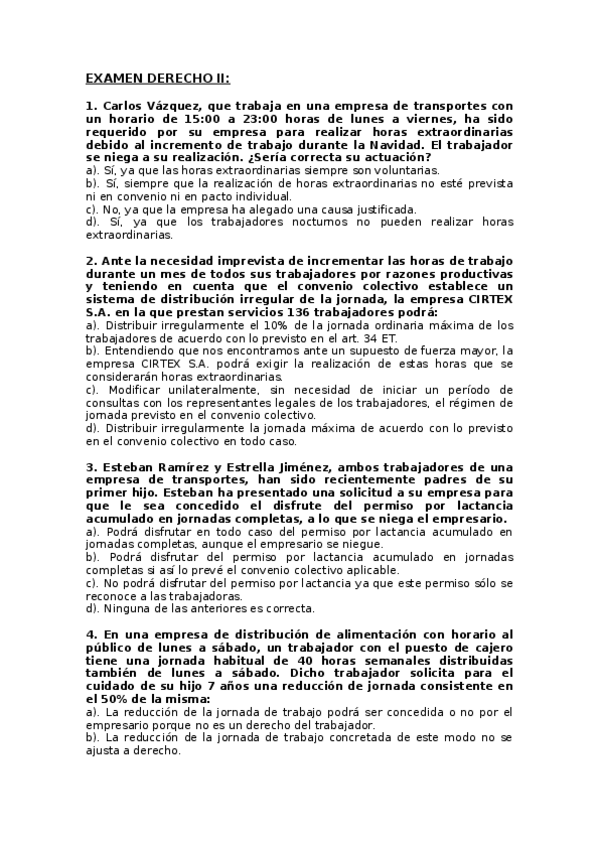 EXAMEN DERECHO II:

1. Carlos Vázquez, que trabaja en una empresa de transportes con un horario de 15:00 a 23:00 horas de lunes a viernes, ha sido requerido por su empresa para realizar horas extraordinarias debido al incremento de trabajo durante la Navidad. El trabajador se niega a su realización. ¿Sería correcta su actuación?
a). Sí, ya que las horas extraordinarias siempre son voluntarias.
b). Sí, siempre que la realización de horas extraordinarias no esté prevista ni en convenio ni en pacto individual.
c). No, ya que la empresa ha alegado una causa justificada.
d). Sí, ya que los trabajadores nocturnos no pueden realizar horas extraordinarias.

2. Ante la necesidad imprevista de incrementar las horas de trabajo durante un mes de todos sus trabajadores por razones productivas y teniendo en cuenta que el convenio colectivo establece un sistema de distribución irregular de la jornada, la empresa CIRTEX S.A. en la que prestan servicios 136 trabajadores podrá:
a). Distribuir irregularmente el 10% de la jornada ordinaria máxima de los trabajadores de acuerdo con lo previsto en el art. 34 ET.
b). Entendiendo que nos encontramos ante un supuesto de fuerza mayor, la empresa CIRTEX S.A. podrá exigir la realización de estas horas que se considerarán horas extraordinarias.
c). Modificar unilateralmente, sin necesidad de iniciar un período de consultas con los representantes legales de los trabajadores, el régimen de jornada previsto en el convenio colectivo.
d). Distribuir irregularmente la jornada máxima de acuerdo con lo previsto en el convenio colectivo en todo caso.

3. Esteban Ramírez y Estrella Jiménez, ambos trabajadores de una empresa de transportes, han sido recientemente padres de su primer hijo. Esteban ha presentado una solicitud a su empresa para que le sea concedido el disfrute del permiso por lactancia acumulado en jornadas completas, a lo que se niega el empresario.
a). Podrá disfrutar en todo caso del permiso por lactancia acumulado en jornadas completas, aunque el empresario se niegue.
b). Podrá disfrutar del permiso por lactancia acumulado en jornadas completas si así lo prevé el convenio colectivo aplicable.
c). No podrá disfrutar del permiso por lactancia ya que este permiso sólo se reconoce a las trabajadoras.
d). Ninguna de las anteriores es correcta.

4. En una empresa de distribución de alimentación con horario al público de lunes a sábado, un trabajador con el puesto de cajero tiene una jornada habitual de 40 horas semanales distribuidas también de lunes a sábado. Dicho trabajador solicita para el cuidado de su hijo 7 años una reducción de jornada consistente en el 50% de la misma:
a). La reducción de la jornada de trabajo podrá ser concedida o no por el empresario porque no es un derecho del trabajador.
b). La reducción de la jornada de trabajo concretada de este modo no se ajusta a derecho.